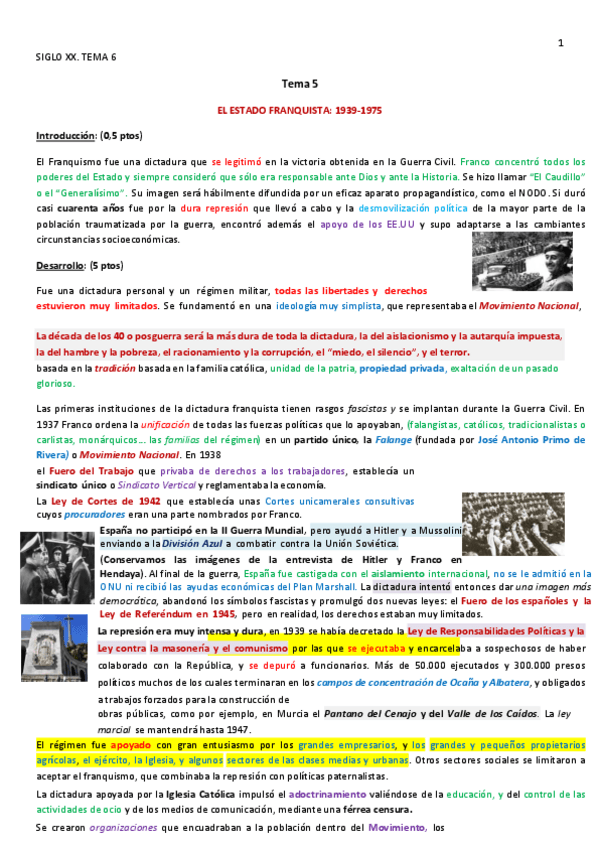 1

SIGLO XX. TEMA 6

Tema 5

EL ESTADO FRANQUISTA: 1939-1975

Introducción: (0,5 ptos)

El Franquismo fue una dictadura que se legitimó en la victoria obtenida en la Guerra Civil. Franco concentró todos los poderes del Estado y siempre consideró que sólo era responsable ante Dios y ante la Historia. Se hizo llamar "El Caudillo" o el "Generalísimo". Su imagen será hábilmente difundida por un eficaz aparato propagandístico, como el NODO. Si duró casi cuarenta años fue por la dura represión que llevó a cabo y la desmovilización política de la mayor parte de la población traumatizada por la guerra, encontró además el apoyo de los EE.UU y supo adaptarse a las cambiantes circunstancias socioeconómicas.

Desarrollo: (5 ptos)

Fue una dictadura personal y un régimen militar, todas las libertades y derechos estuvieron muy limitados. Se fundamentó en una ideología muy simplista, que representaba el Movimiento Nacional,

La década de los 40 o posguerra será la más dura de toda la dictadura, la del aislacionismo y la autarquía impuesta, la del hambre y la pobreza, el racionamiento y la corrupción, el "miedo, el silencio", y el terror.
basada en la tradición basada en la familia católica, unidad de la patria, propiedad privada, exaltación de un pasado glorioso.

Las primeras instituciones de la dictadura franquista tienen rasgos fascistas y se implantan durante la Guerra Civil. En 1937 Franco ordena la unificación de todas las fuerzas políticas que lo apoyaban, (falangistas, católicos, tradicionalistas o carlistas, monárquicos... las familias del régimen) en un partido único, la Falange (fundada por José Antonio Primo de Rivera) o Movimiento Nacional. En 1938
el Fuero del Trabajo que privaba de derechos a los trabajadores, establecía un sindicato único o Sindicato Vertical y reglamentaba la economía.
La Ley de Cortes de 1942 que establecía unas Cortes unicamerales consultivas cuyos procuradores eran una parte nombrados por Franco.
España no participó en la II Guerra Mundial, pero ayudó a Hitler y a Mussolini enviando a la División Azul a combatir contra la Unión Soviética.
(Conservamos las imágenes de la entrevista de Hitler y Franco en Hendaya). Al final de la guerra, España fue castigada con el aislamiento internacional, no se le admitió en la ONU ni recibió las ayudas económicas del Plan Marshall. La dictadura intentó entonces dar una imagen más democrática, abandonó los símbolos fascistas y promulgó dos nuevas leyes: el Fuero de los españoles y la Ley de Referéndum en 1945, pero en realidad, los derechos estaban muy limitados.
La represión era muy intensa y dura, en 1939 se había decretado la Ley de Responsabilidades Políticas y la Ley contra la masonería y el comunismo por las que se ejecutaba y encarcelaba a sospechosos de haber colaborado con la República, y se depuró a funcionarios. Más de 50.000 ejecutados y 300.000 presos políticos muchos de los cuales terminaran en los campos de concentración de Ocaña y Albatera, y obligados a trabajos forzados para la construcción de obras públicas, como por ejemplo, en Murcia el Pantano del Cenajo y del Valle de los Caídos. La ley marcial se mantendrá hasta 1947.
El régimen fue apoyado con gran entusiasmo por los grandes empresarios, y los grandes y pequeños propietarios agrícolas, el ejército, la Iglesia, y algunos sectores de las clases medias y urbanas. Otros sectores sociales se limitaron a aceptar el franquismo, que combinaba la represión con políticas paternalistas.
La dictadura apoyada por la Iglesia Católica impulsó el adoctrinamiento valiéndose de la educación, y del control de las actividades de ocio y de los medios de comunicación, mediante una férrea censura.
Se crearon organizaciones que encuadraban a la población dentro del Movimiento, los